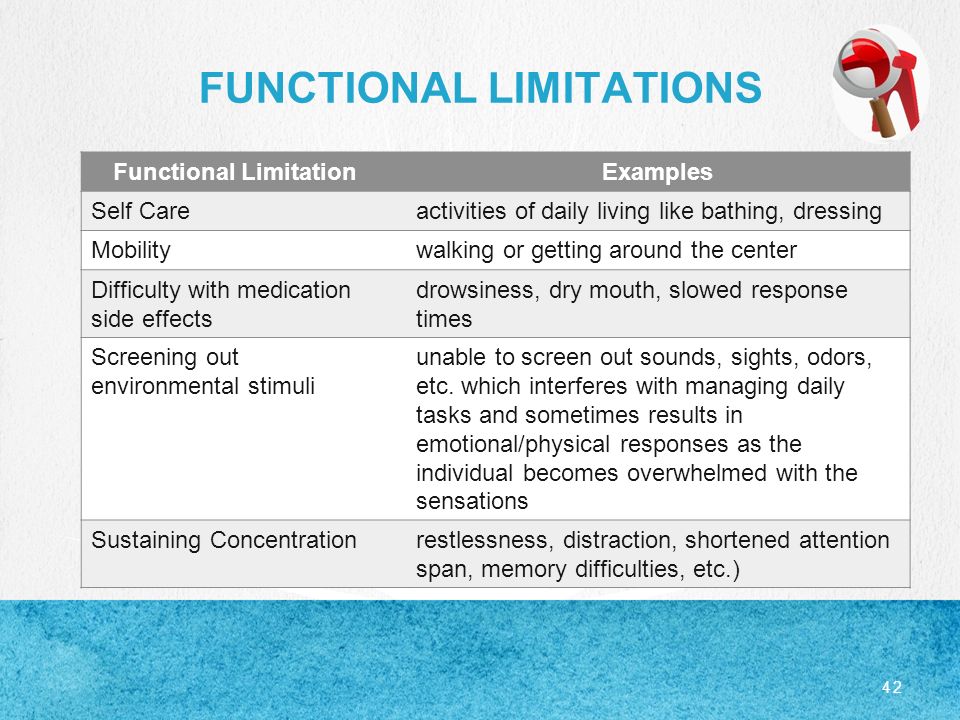 FUNCTIONAL LIMITATIONS

| Functional Limitation | Examples |
|---|---|
| Self Care | activities of daily living like bathing, dressing |
| Mobility | walking or getting around the center |
| Difficulty with medication side effects | drowsiness, dry mouth, slowed response times |
| Screening out environmental stimuli | unable to screen out sounds, sights, odors, etc. which interferes with managing daily tasks and sometimes results in emotional/physical responses as the individual becomes overwhelmed with the sensations |
| Sustaining Concentration | restlessness, distraction, shortened attention span, memory difficulties, etc.) |

42